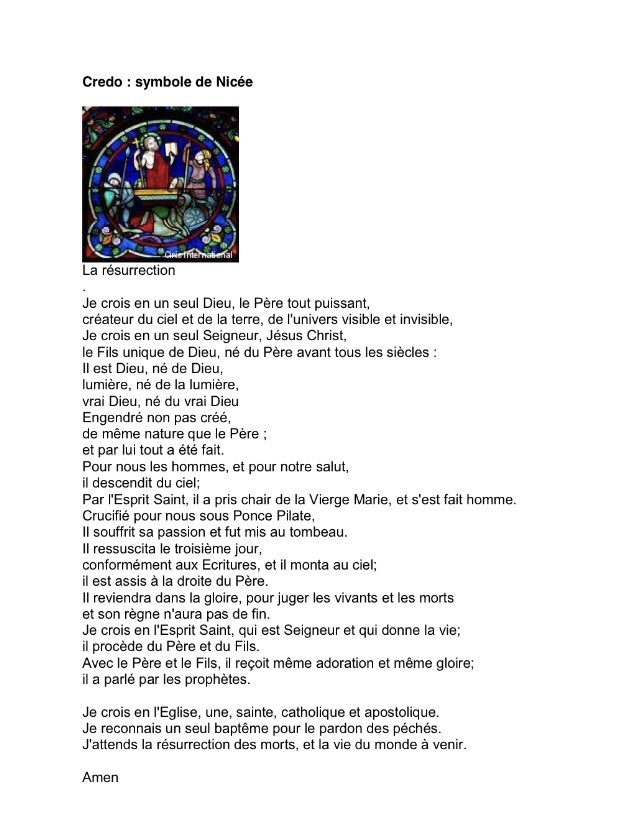 Credo : symbole de Nicée

Ciric International

La résurrection
.
Je crois en un seul Dieu, le Père tout puissant,
créateur du ciel et de la terre, de l'univers visible et invisible,
Je crois en un seul Seigneur, Jésus Christ,
le Fils unique de Dieu, né du Père avant tous les siècles :
Il est Dieu, né de Dieu,
lumière, né de la lumière,
vrai Dieu, né du vrai Dieu
Engendré non pas créé,
de même nature que le Père ;
et par lui tout a été fait.
Pour nous les hommes, et pour notre salut,
il descendit du ciel;
Par l'Esprit Saint, il a pris chair de la Vierge Marie, et s'est fait homme.
Crucifié pour nous sous Ponce Pilate,
Il souffrit sa passion et fut mis au tombeau.
Il ressuscita le troisième jour,
conformément aux Ecritures, et il monta au ciel;
il est assis à la droite du Père.
Il reviendra dans la gloire, pour juger les vivants et les morts
et son règne n'aura pas de fin.
Je crois en l'Esprit Saint, qui est Seigneur et qui donne la vie;
il procède du Père et du Fils.
Avec le Père et le Fils, il reçoit même adoration et même gloire;
il a parlé par les prophètes.

Je crois en l'Eglise, une, sainte, catholique et apostolique.
Je reconnais un seul baptême pour le pardon des péchés.
J'attends la résurrection des morts, et la vie du monde à venir.

Amen